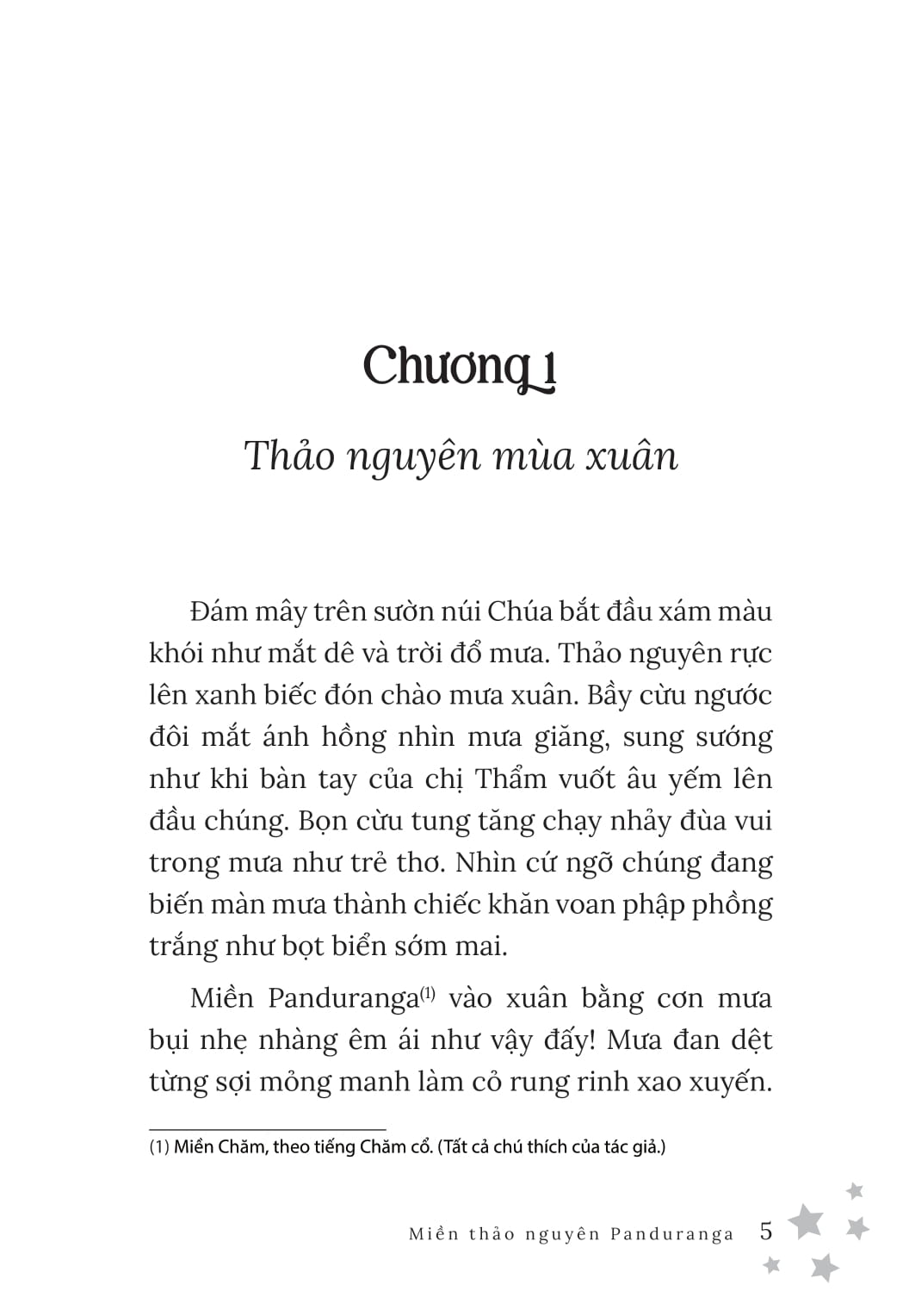 Chương 1

Thảo nguyên mùa xuân

Đám mây trên sườn núi Chúa bắt đầu xám màu khói như mắt dê và trời đổ mưa. Thảo nguyên rực lên xanh biếc đón chào mưa xuân. Bầy cừu ngước đôi mắt ánh hồng nhìn mưa giăng, sung sướng như khi bàn tay của chị Thẩm vuốt âu yếm lên đầu chúng. Bọn cừu tung tăng chạy nhảy đùa vui trong mưa như trẻ thơ. Nhìn cứ ngỡ chúng đang biến màn mưa thành chiếc khăn voan phập phồng trắng như bọt biển sớm mai.

Miền Panduranga$^{(1)}$ vào xuân bằng cơn mưa bụi nhẹ nhàng êm ái như vậy đấy! Mưa đan dệt từng sợi mỏng manh làm cỏ rung rinh xao xuyến.

(1) Miền Chăm, theo tiếng Chăm cổ. (Tất cả chú thích của tác giả.)

Miền thảo nguyên Panduranga 5